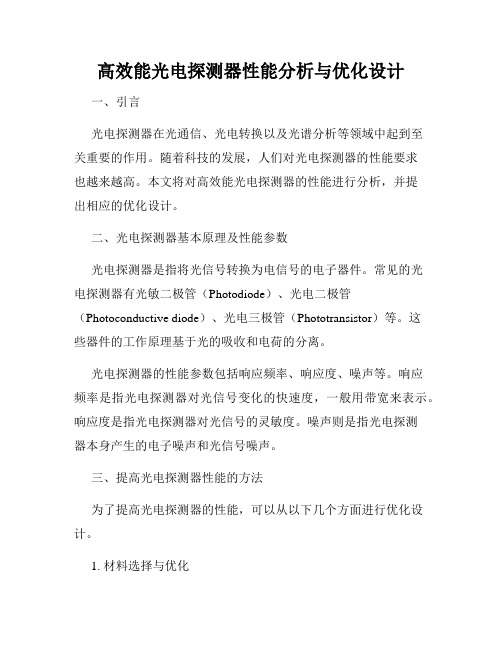 高效能光电探测器性能分析与优化设计

一、引言

光电探测器在光通信、光电转换以及光谱分析等领域中起到至关重要的作用。随着科技的发展，人们对光电探测器的性能要求也越来越高。本文将对高效能光电探测器的性能进行分析，并提出相应的优化设计。

二、光电探测器基本原理及性能参数

光电探测器是指将光信号转换为电信号的电子器件。常见的光电探测器有光敏二极管（Photodiode）、光电二极管（Photoconductive diode）、光电三极管（Phototransistor）等。这些器件的工作原理基于光的吸收和电荷的分离。

光电探测器的性能参数包括响应频率、响应度、噪声等。响应频率是指光电探测器对光信号变化的快速度，一般用带宽来表示。响应度是指光电探测器对光信号的灵敏度。噪声则是指光电探测器本身产生的电子噪声和光信号噪声。

三、提高光电探测器性能的方法

为了提高光电探测器的性能，可以从以下几个方面进行优化设计。

1. 材料选择与优化